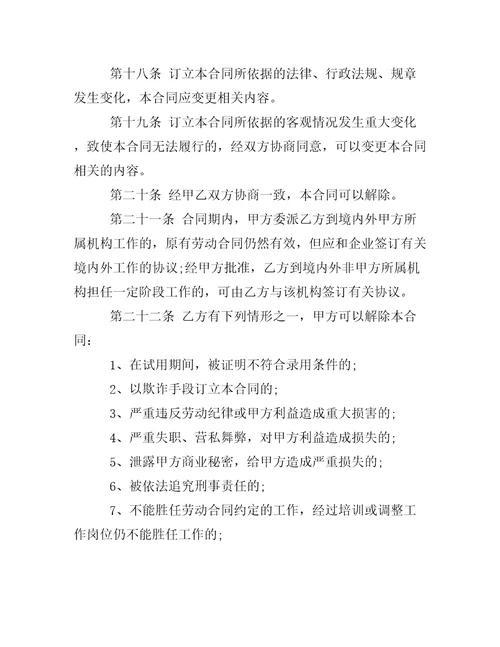 第十八条 订立本合同所依据的法律、行政法规、规章发生变化，本合同应变更相关内容。

第十九条 订立本合同所依据的客观情况发生重大变化，致使本合同无法履行的，经双方协商同意，可以变更本合同相关的内容。

第二十条 经甲乙双方协商一致，本合同可以解除。

第二十一条 合同期内，甲方委派乙方到境内外甲方所属机构工作的，原有劳动合同仍然有效，但应和企业签订有关境内外工作的协议;经甲方批准，乙方到境内外非甲方所属机构担任一定阶段工作的，可由乙方与该机构签订有关协议。

第二十二条 乙方有下列情形之一，甲方可以解除本合同：

1、在试用期间，被证明不符合录用条件的;

2、以欺诈手段订立本合同的;

3、严重违反劳动纪律或甲方利益造成重大损害的;

4、严重失职、营私舞弊，对甲方利益造成损失的;

5、泄露甲方商业秘密，给甲方造成严重损失的;

6、被依法追究刑事责任的;

7、不能胜任劳动合同约定的工作，经过培训或调整工作岗位仍不能胜任工作的;